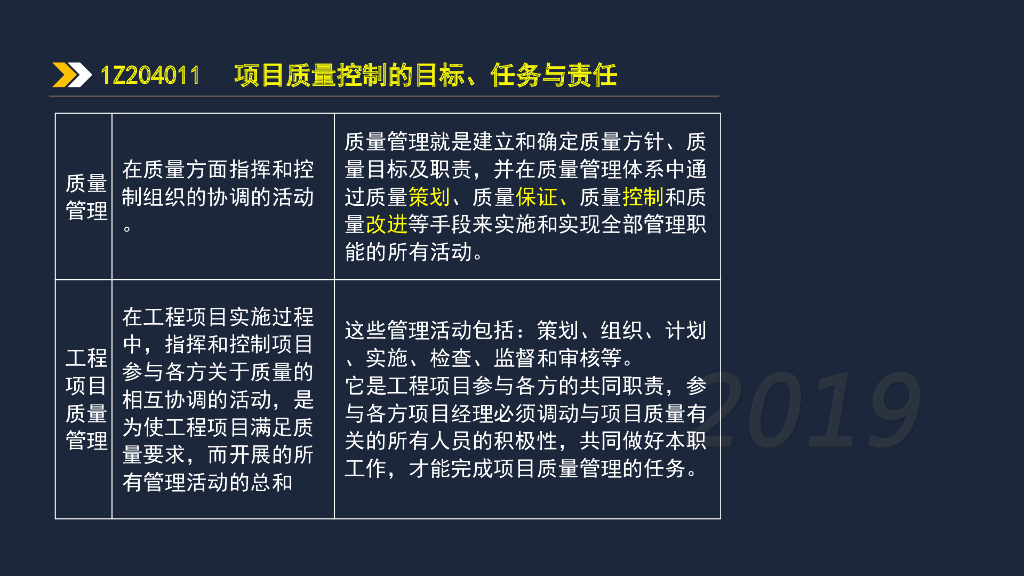 1Z204011 项目质量控制的目标、任务与责任

| 质量管理 | 在质量方面指挥和控制组织的协调的活动。 | 质量管理就是建立和确定质量方针、质量目标及职责，并在质量管理体系中通过质量策划、质量保证、质量控制和质量改进等手段来实施和实现全部管理职能的所有活动。 |
|---|---|---|
| 工程项目质量管理 | 在工程项目实施过程中，指挥和控制项目参与各方关于质量的相互协调的活动，是为使工程项目满足质量要求，而开展的所有管理活动的总和 | 这些管理活动包括：策划、组织、计划、实施、检查、监督和审核等。它是工程项目参与各方的共同职责，参与各方项目经理必须调动与项目质量有关的所有人员的积极性，共同做好本职工作，才能完成项目质量管理的任务。 |

2019